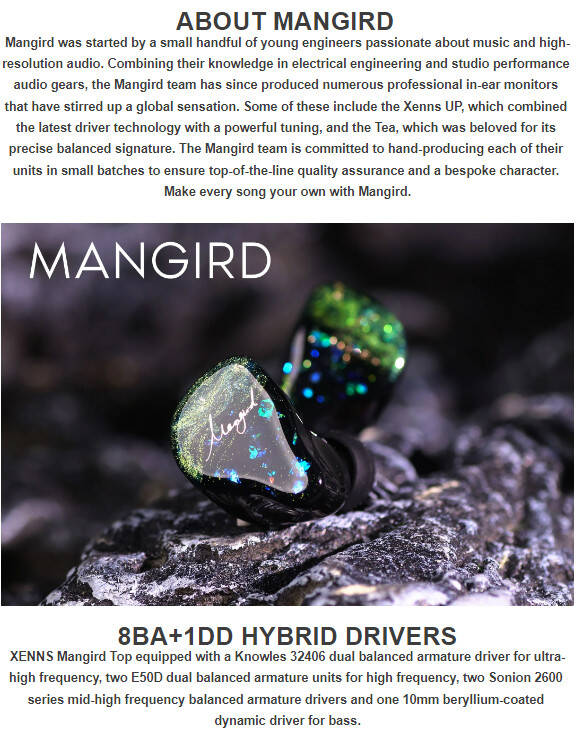 ABOUT MANGIRD

Mangird was started by a small handful of young engineers passionate about music and high-resolution audio. Combining their knowledge in electrical engineering and studio performance audio gears, the Mangird team has since produced numerous professional in-ear monitors that have stirred up a global sensation. Some of these include the Xenns UP, which combined the latest driver technology with a powerful tuning, and the Tea, which was beloved for its precise balanced signature. The Mangird team is committed to hand-producing each of their units in small batches to ensure top-of-the-line quality assurance and a bespoke character. Make every song your own with Mangird.

MANGIRD

Mangird

8BA+1DD HYBRID DRIVERS

XENNS Mangird Top equipped with a Knowles 32406 dual balanced armature driver for ultra-high frequency, two E50D dual balanced armature units for high frequency, two Sonion 2600 series mid-high frequency balanced armature drivers and one 10mm beryllium-coated dynamic driver for bass.